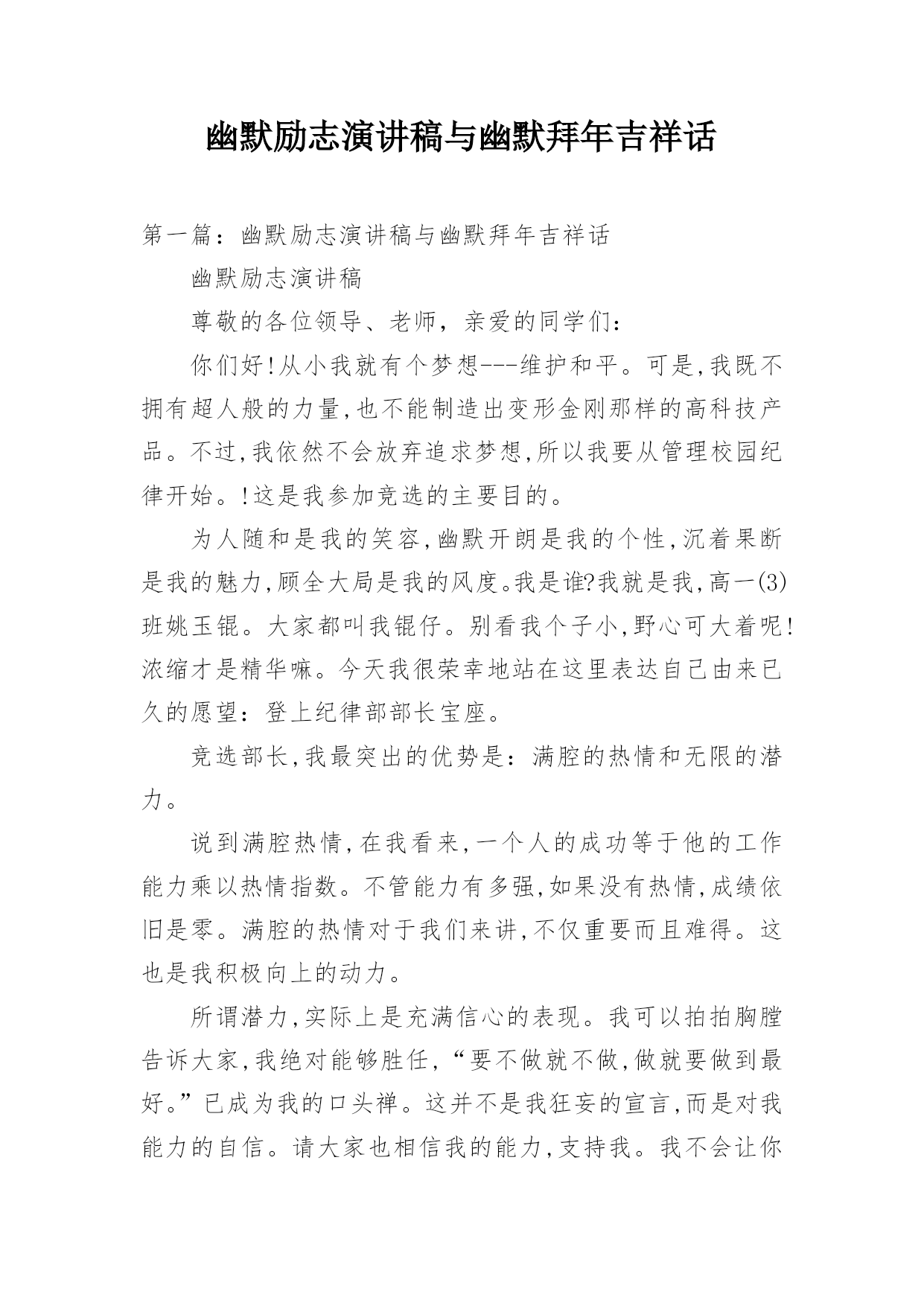 幽默励志演讲稿与幽默拜年吉祥话

第一篇：幽默励志演讲稿与幽默拜年吉祥话

幽默励志演讲稿

尊敬的各位领导、老师，亲爱的同学们：

你们好!从小我就有个梦想---维护和平。可是,我既不拥有超人般的力量,也不能制造出变形金刚那样的高科技产品。不过,我依然不会放弃追求梦想,所以我要从管理校园纪律开始。!这是我参加竞选的主要目的。

为人随和是我的笑容,幽默开朗是我的个性,沉着果断是我的魅力,顾全大局是我的风度。我是谁?我就是我,高一(3)班姚玉锟。大家都叫我锟仔。别看我个子小,野心可大着呢!浓缩才是精华嘛。今天我很荣幸地站在这里表达自己由来已久的愿望：登上纪律部部长宝座。

竞选部长,我最突出的优势是：满腔的热情和无限的潜力。

说到满腔热情,在我看来,一个人的成功等于他的工作能力乘以热情指数。不管能力有多强,如果没有热情,成绩依旧是零。满腔的热情对于我们来讲,不仅重要而且难得。这也是我积极向上的动力。

所谓潜力,实际上是充满信心的表现。我可以拍拍胸膛告诉大家,我绝对能够胜任,“要不做就不做,做就要做到最好。”已成为我的口头禅。这并不是我狂妄的宣言,而是对我能力的自信。请大家也相信我的能力,支持我。我不会让你